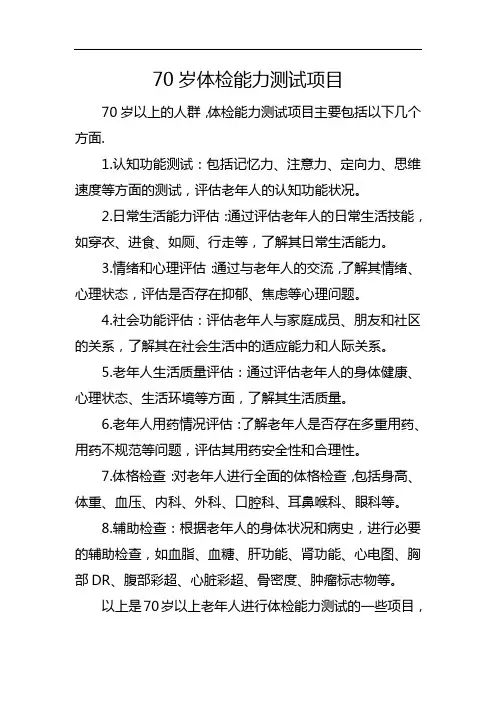 70 岁体检能力测试项目

70 岁以上的人群，体检能力测试项目主要包括以下几个方面.

1.认知功能测试：包括记忆力、注意力、定向力、思维速度等方面的测试，评估老年人的认知功能状况。

2.日常生活能力评估：通过评估老年人的日常生活技能，如穿衣、进食、如厕、行走等，了解其日常生活能力。

3.情绪和心理评估：通过与老年人的交流，了解其情绪、心理状态，评估是否存在抑郁、焦虑等心理问题。

4.社会功能评估：评估老年人与家庭成员、朋友和社区的关系，了解其在社会生活中的适应能力和人际关系。

5.老年人生活质量评估：通过评估老年人的身体健康、心理状态、生活环境等方面，了解其生活质量。

6.老年人用药情况评估：了解老年人是否存在多重用药、用药不规范等问题，评估其用药安全性和合理性。

7.体格检查：对老年人进行全面的体格检查，包括身高、体重、血压、内科、外科、口腔科、耳鼻喉科、眼科等。

8.辅助检查：根据老年人的身体状况和病史，进行必要的辅助检查，如血脂、血糖、肝功能、肾功能、心电图、胸部 DR、腹部彩超、心脏彩超、骨密度、肿瘤标志物等。

以上是 70 岁以上老年人进行体检能力测试的一些项目，